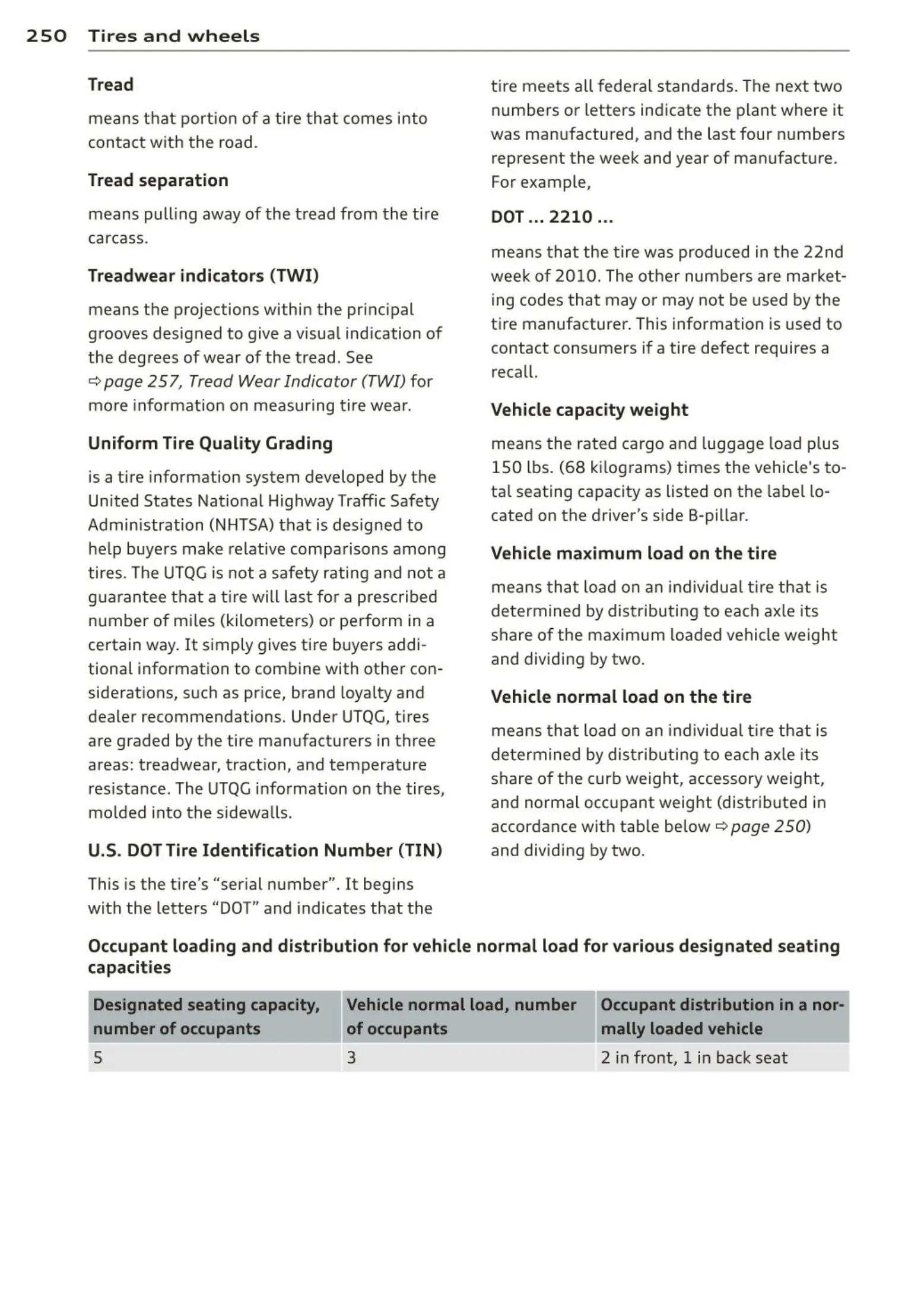 250 Tires and wheels

Tread

means that portion of a tire that comes into contact with the road.

Tread separation

means pulling away of the tread from the tire carcass.

Treadwear indicators (TWI)

means the projections within the principal grooves designed to give a visual indication of the degrees of wear of the tread. See ⇨ page 257, Tread Wear Indicator (TWI) for more information on measuring tire wear.

Uniform Tire Quality Grading

is a tire information system developed by the United States National Highway Traffic Safety Administration (NHTSA) that is designed to help buyers make relative comparisons among tires. The UTQG is not a safety rating and not a guarantee that a tire will last for a prescribed number of miles (kilometers) or perform in a certain way. It simply gives tire buyers additional information to combine with other considerations, such as price, brand loyalty and dealer recommendations. Under UTQG, tires are graded by the tire manufacturers in three areas: treadwear, traction, and temperature resistance. The UTQG information on the tires, molded into the sidewalls.

U.S. DOT Tire Identification Number (TIN)

This is the tire's "serial number". It begins with the letters "DOT" and indicates that the tire meets all federal standards. The next two numbers or letters indicate the plant where it was manufactured, and the last four numbers represent the week and year of manufacture. For example,

DOT ... 2210 ...

means that the tire was produced in the 22nd week of 2010. The other numbers are marketing codes that may or may not be used by the tire manufacturer. This information is used to contact consumers if a tire defect requires a recall.

Vehicle capacity weight

means the rated cargo and luggage load plus 150 lbs. (68 kilograms) times the vehicle's total seating capacity as listed on the label located on the driver's side B-pillar.

Vehicle maximum load on the tire

means that load on an individual tire that is determined by distributing to each axle its share of the maximum loaded vehicle weight and dividing by two.

Vehicle normal load on the tire

means that load on an individual tire that is determined by distributing to each axle its share of the curb weight, accessory weight, and normal occupant weight (distributed in accordance with table below ⇨ page 250) and dividing by two.

Occupant loading and distribution for vehicle normal load for various designated seating capacities

| Designated seating capacity, number of occupants | Vehicle normal load, number of occupants | Occupant distribution in a normally loaded vehicle |
|---|---|---|
| 5 | 3 | 2 in front, 1 in back seat |